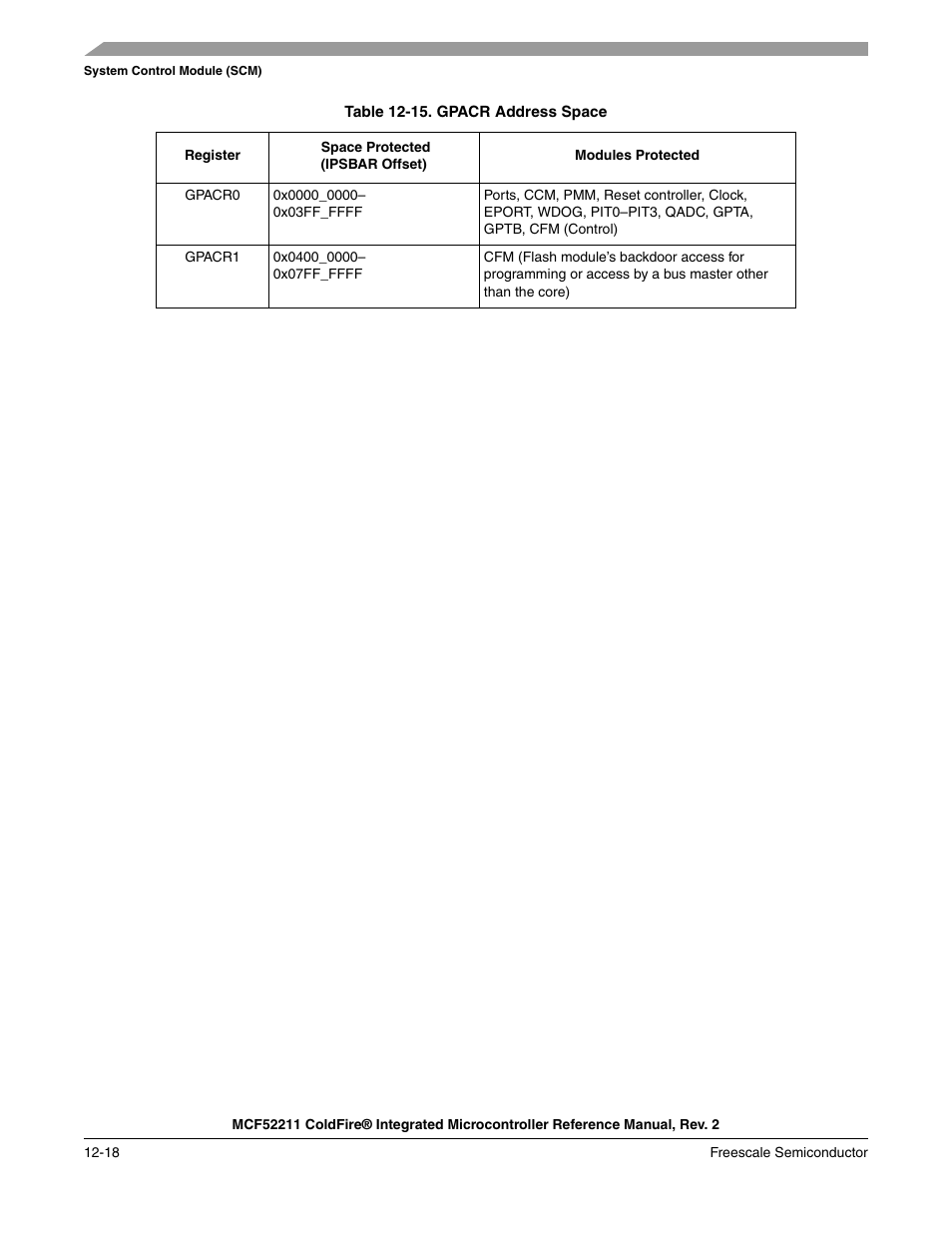 System Control Module (SCM)

Table 12-15. GPACR Address Space

| Register | Space Protected (IPSBAR Offset) | Modules Protected |
|---|---|---|
| GPACR0 | 0x0000_0000– 0x03FF_FFFF | Ports, CCM, PMM, Reset controller, Clock, EPORT, WDOG, PIT0–PIT3, QADC, GPTA, GPTB, CFM (Control) |
| GPACR1 | 0x0400_0000– 0x07FF_FFFF | CFM (Flash module's backdoor access for programming or access by a bus master other than the core) |

MCF52211 ColdFire® Integrated Microcontroller Reference Manual, Rev. 2

12-18

Freescale Semiconductor